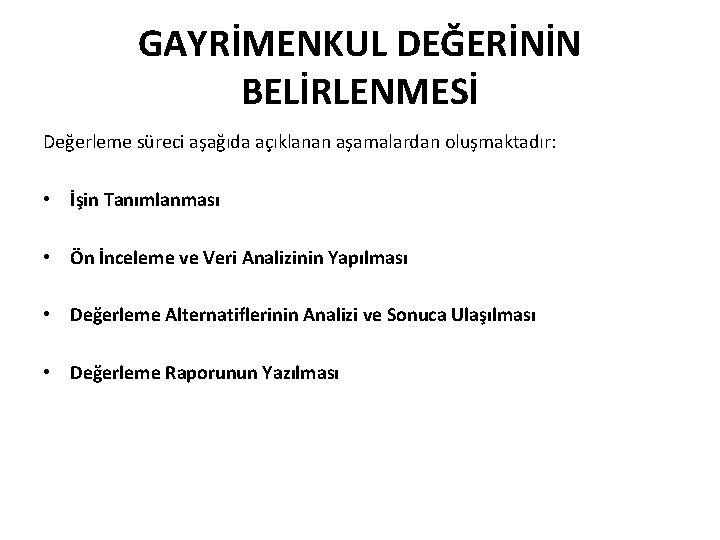 GAYRİMENKUL DEĞERİNİN BELİRLENMESİ

Değerleme süreci aşağıda açıklanan aşamalardan oluşmaktadır:

• İşin Tanımlanması

• Ön İnceleme ve Veri Analizinin Yapılması

• Değerleme Alternatiflerinin Analizi ve Sonuca Ulaşılması

• Değerleme Raporunun Yazılması